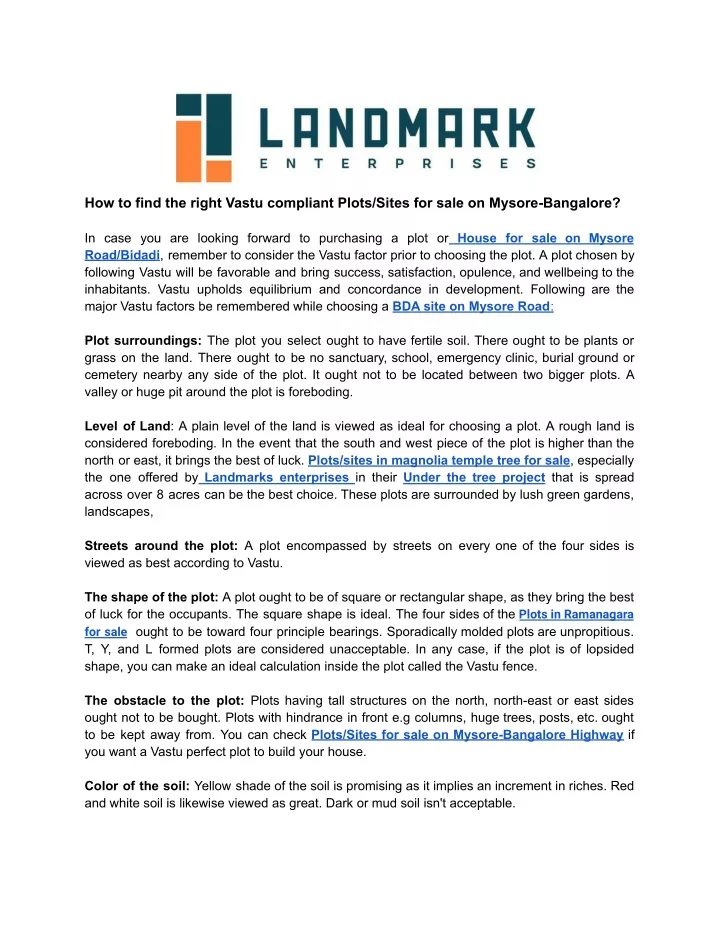 LANDMARK
ENTERPRISES

How to find the right Vastu compliant Plots/Sites for sale on Mysore-Bangalore?

In case you are looking forward to purchasing a plot or House for sale on Mysore Road/Bidadi, remember to consider the Vastu factor prior to choosing the plot. A plot chosen by following Vastu will be favorable and bring success, satisfaction, opulence, and wellbeing to the inhabitants. Vastu upholds equilibrium and concordance in development. Following are the major Vastu factors be remembered while choosing a BDA site on Mysore Road:

Plot surroundings: The plot you select ought to have fertile soil. There ought to be plants or grass on the land. There ought to be no sanctuary, school, emergency clinic, burial ground or cemetery nearby any side of the plot. It ought not to be located between two bigger plots. A valley or huge pit around the plot is foreboding.

Level of Land: A plain level of the land is viewed as ideal for choosing a plot. A rough land is considered foreboding. In the event that the south and west piece of the plot is higher than the north or east, it brings the best of luck. Plots/sites in magnolia temple tree for sale, especially the one offered by Landmarks enterprises in their Under the tree project that is spread across over 8 acres can be the best choice. These plots are surrounded by lush green gardens, landscapes,

Streets around the plot: A plot encompassed by streets on every one of the four sides is viewed as best according to Vastu.

The shape of the plot: A plot ought to be of square or rectangular shape, as they bring the best of luck for the occupants. The square shape is ideal. The four sides of the Plots in Ramanagara for sale ought to be toward four principle bearings. Sporadically molded plots are unpropitious. T, Y, and L formed plots are considered unacceptable. In any case, if the plot is of lopsided shape, you can make an ideal calculation inside the plot called the Vastu fence.

The obstacle to the plot: Plots having tall structures on the north, north-east or east sides ought not to be bought. Plots with hindrance in front e.g columns, huge trees, posts, etc. ought to be kept away from. You can check Plots/Sites for sale on Mysore-Bangalore Highway if you want a Vastu perfect plot to build your house.

Color of the soil: Yellow shade of the soil is promising as it implies an increment in riches. Red and white soil is likewise viewed as great. Dark or mud soil isn't acceptable.